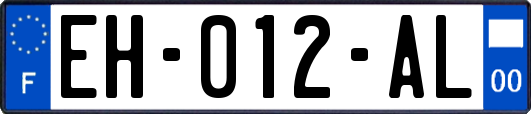 F

EH-012-AL

00